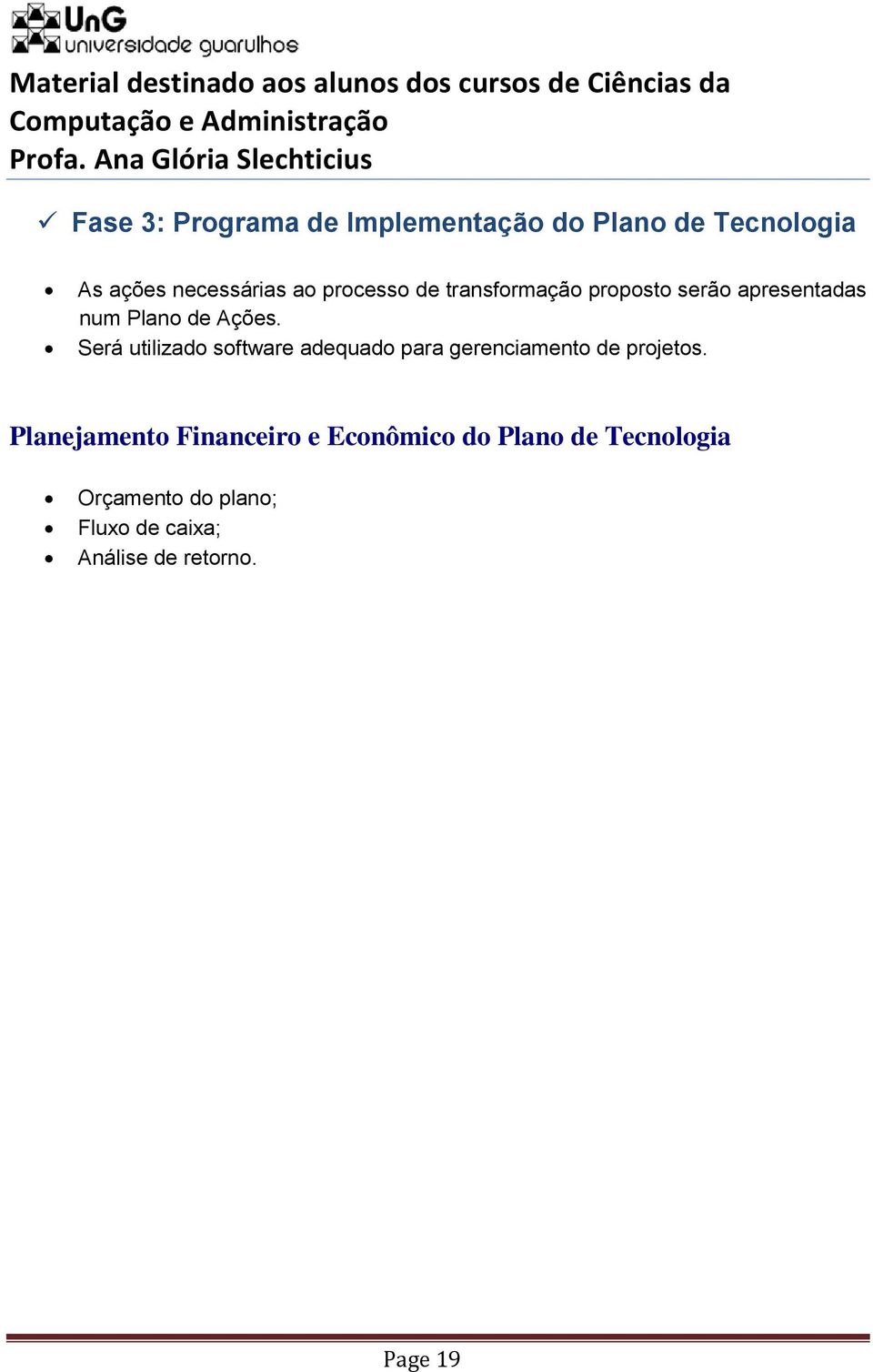 UnG
universidade guarulhos

Material destinado aos alunos dos cursos de Ciências da Computação e Administração
Profa. Ana Glória Slechticius

✓ Fase 3: Programa de Implementação do Plano de Tecnologia

• As ações necessárias ao processo de transformação proposto serão apresentadas num Plano de Ações.
• Será utilizado software adequado para gerenciamento de projetos.

Planejamento Financeiro e Econômico do Plano de Tecnologia

• Orçamento do plano;
• Fluxo de caixa;
• Análise de retorno.

Page 19